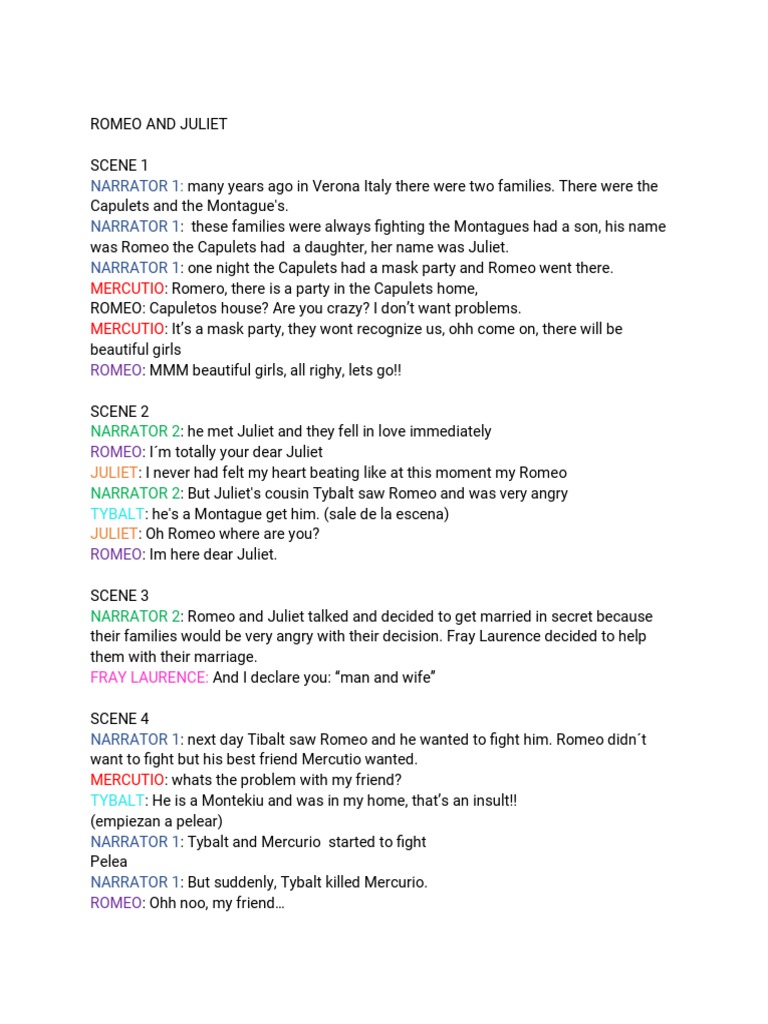 ROMEO AND JULIET

SCENE 1
NARRATOR 1: many years ago in Verona Italy there were two families. There were the Capulets and the Montague's.
NARRATOR 1: these families were always fighting the Montagues had a son, his name was Romeo the Capulets had a daughter, her name was Juliet.
NARRATOR 1: one night the Capulets had a mask party and Romeo went there.
MERCUTIO: Romero, there is a party in the Capulets home,
ROMEO: Capuletos house? Are you crazy? I don't want problems.
MERCUTIO: It's a mask party, they wont recognize us, ohh come on, there will be beautiful girls
ROMEO: MMM beautiful girls, all righy, lets go!!

SCENE 2
NARRATOR 2: he met Juliet and they fell in love immediately
ROMEO: I´m totally your dear Juliet
JULIET: I never had felt my heart beating like at this moment my Romeo
NARRATOR 2: But Juliet's cousin Tybalt saw Romeo and was very angry
TYBALT: he's a Montague get him. (sale de la escena)
JULIET: Oh Romeo where are you?
ROMEO: Im here dear Juliet.

SCENE 3
NARRATOR 2: Romeo and Juliet talked and decided to get married in secret because their families would be very angry with their decision. Fray Laurence decided to help them with their marriage.
FRAY LAURENCE: And I declare you: "man and wife"

SCENE 4
NARRATOR 1: next day Tibalt saw Romeo and he wanted to fight him. Romeo didn´t want to fight but his best friend Mercutio wanted.
MERCUTIO: whats the problem with my friend?
TYBALT: He is a Montekiu and was in my home, that's an insult!!
(empiezan a pelear)
NARRATOR 1: Tybalt and Mercurio started to fight
Pelea
NARRATOR 1: But suddenly, Tybalt killed Mercurio.
ROMEO: Ohh noo, my friend…